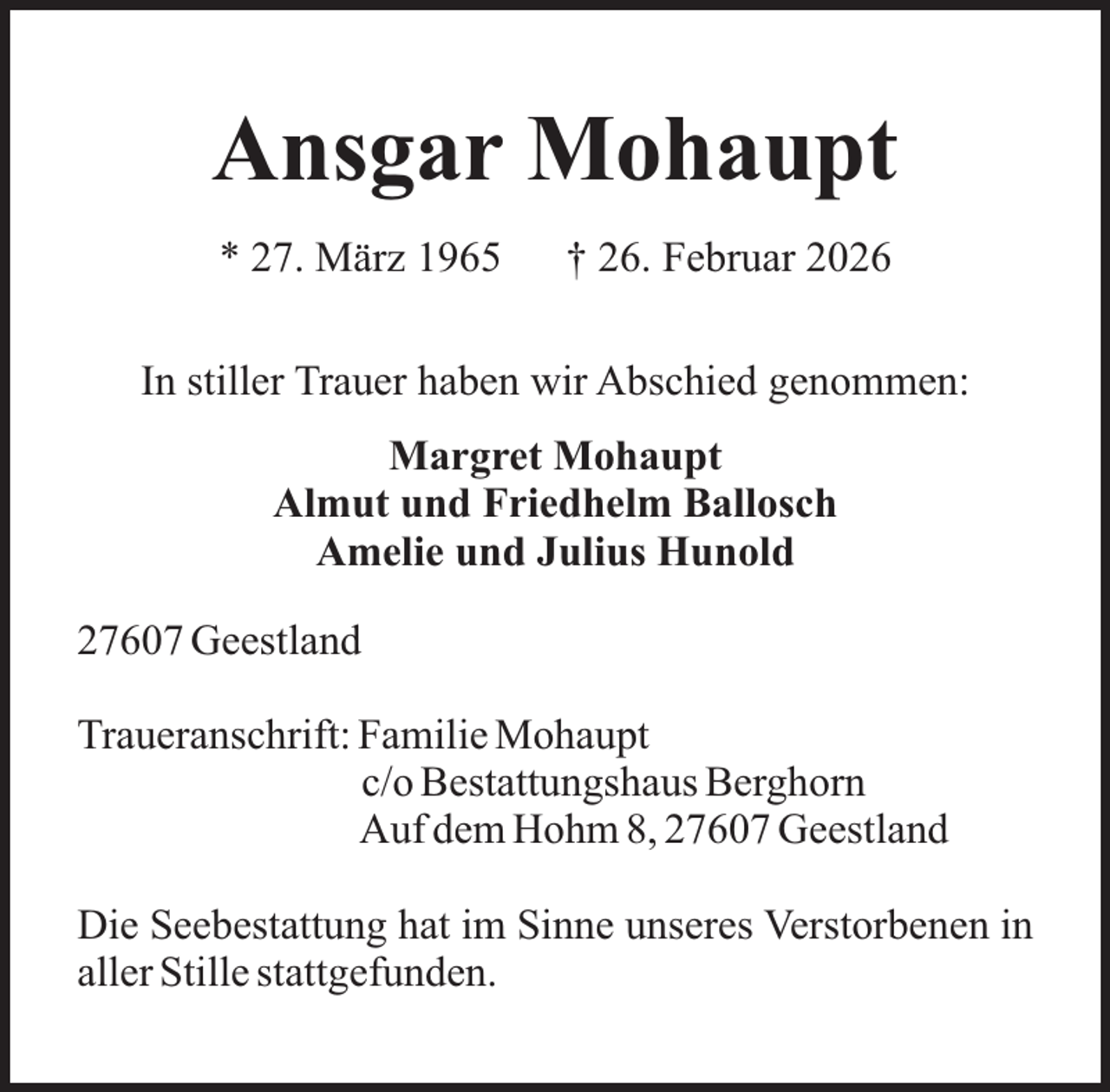 Ansgar Mohaupt

* 27. März 1965 † 26. Februar 2026

In stiller Trauer haben wir Abschied genommen:

Margret Mohaupt
Almut und Friedhelm Ballosch
Amelie und Julius Hunold

27607 Geestland

Traueranschrift: Familie Mohaupt
c/o Bestattungshaus Berghorn
Auf dem Hohm 8, 27607 Geestland

Die Seebestattung hat im Sinne unseres Verstorbenen in aller Stille stattgefunden.